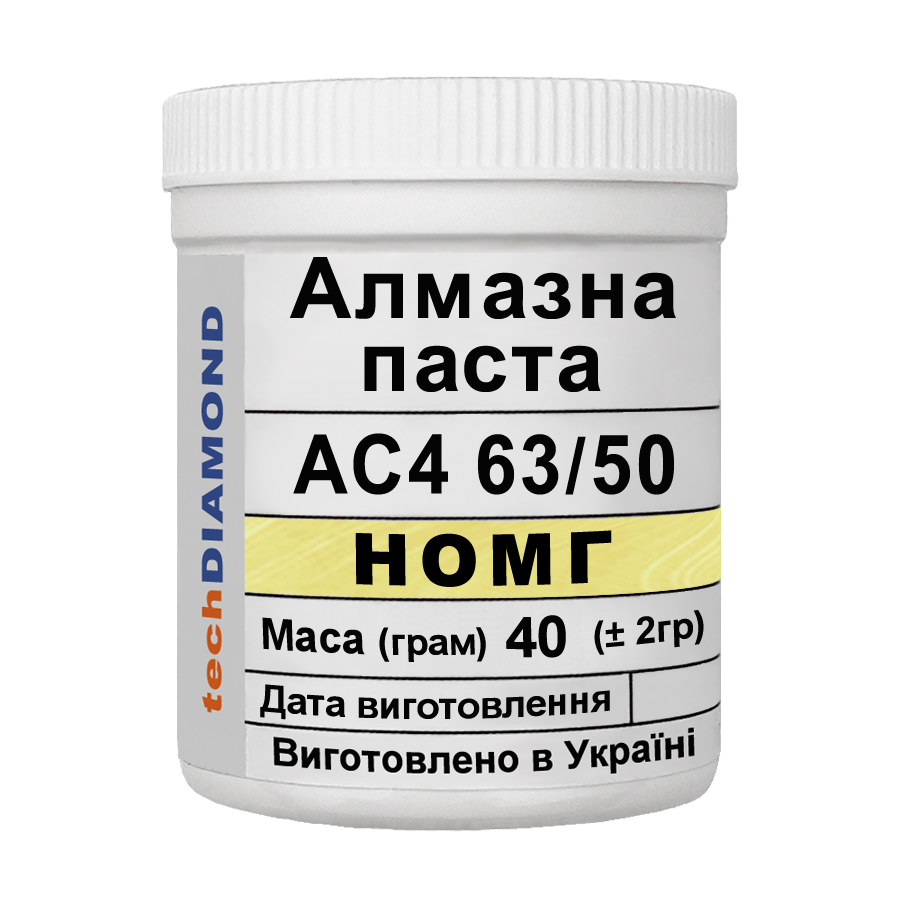 techDIAMOND

Алмазна паста

АС4 63/50

НОМГ

Маса (грам) 40 (± 2гр)

Дата виготовлення

Виготовлено в Україні